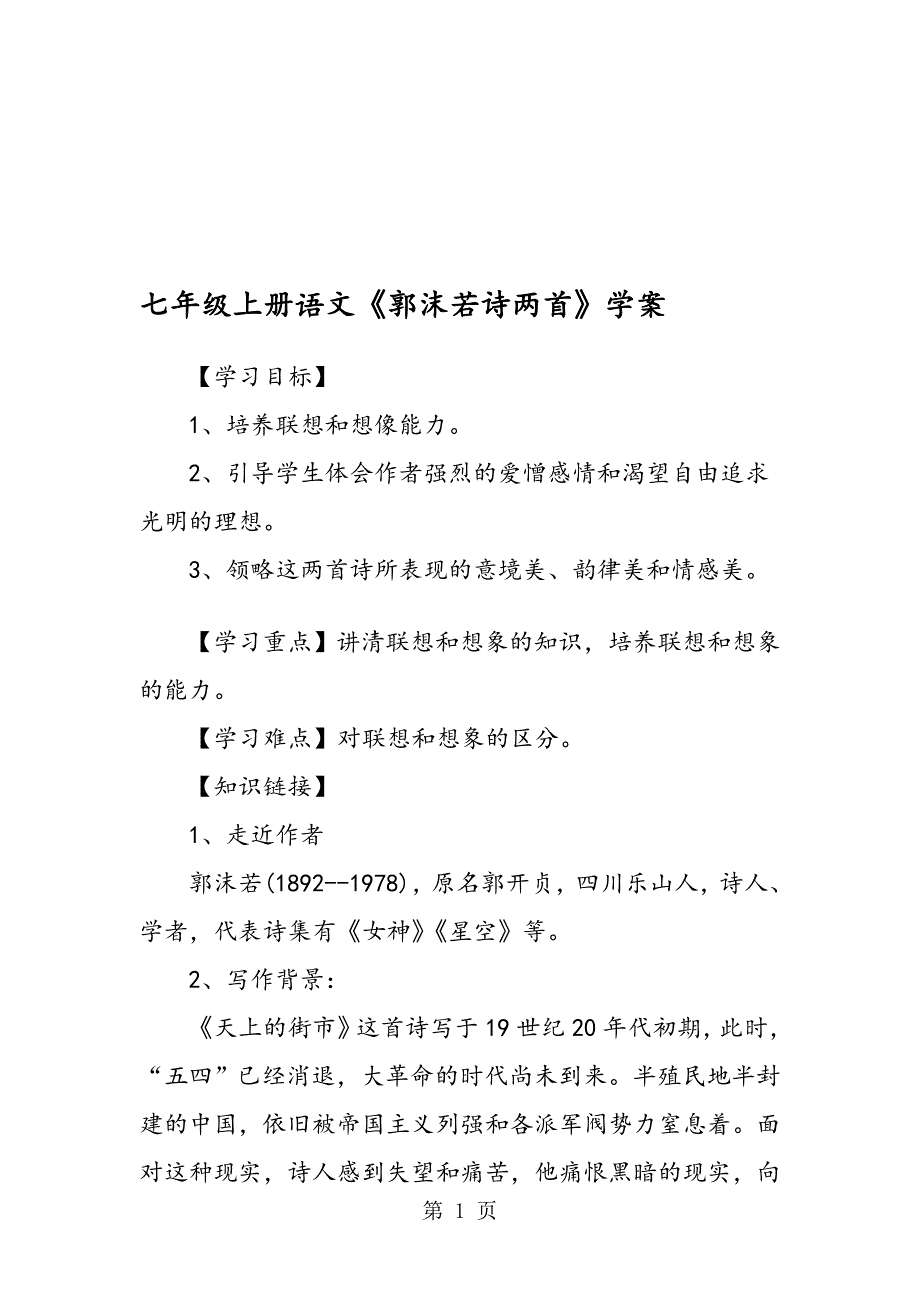 七年级上册语文《郭沫若诗两首》学案

【学习目标】

1、培养联想和想像能力。

2、引导学生体会作者强烈的爱憎感情和渴望自由追求光明的理想。

3、领略这两首诗所表现的意境美、韵律美和情感美。

【学习重点】讲清联想和想象的知识，培养联想和想象的能力。

【学习难点】对联想和想象的区分。

【知识链接】

1、走近作者

郭沫若(1892--1978)，原名郭开贞，四川乐山人，诗人、学者，代表诗集有《女神》《星空》等。

2、写作背景：

《天上的街市》这首诗写于19世纪20年代初期，此时，“五四”已经消退，大革命的时代尚未到来。半殖民地半封建的中国，依旧被帝国主义列强和各派军阀势力窒息着。面对这种现实，诗人感到失望和痛苦，他痛恨黑暗的现实，向

第 1 页